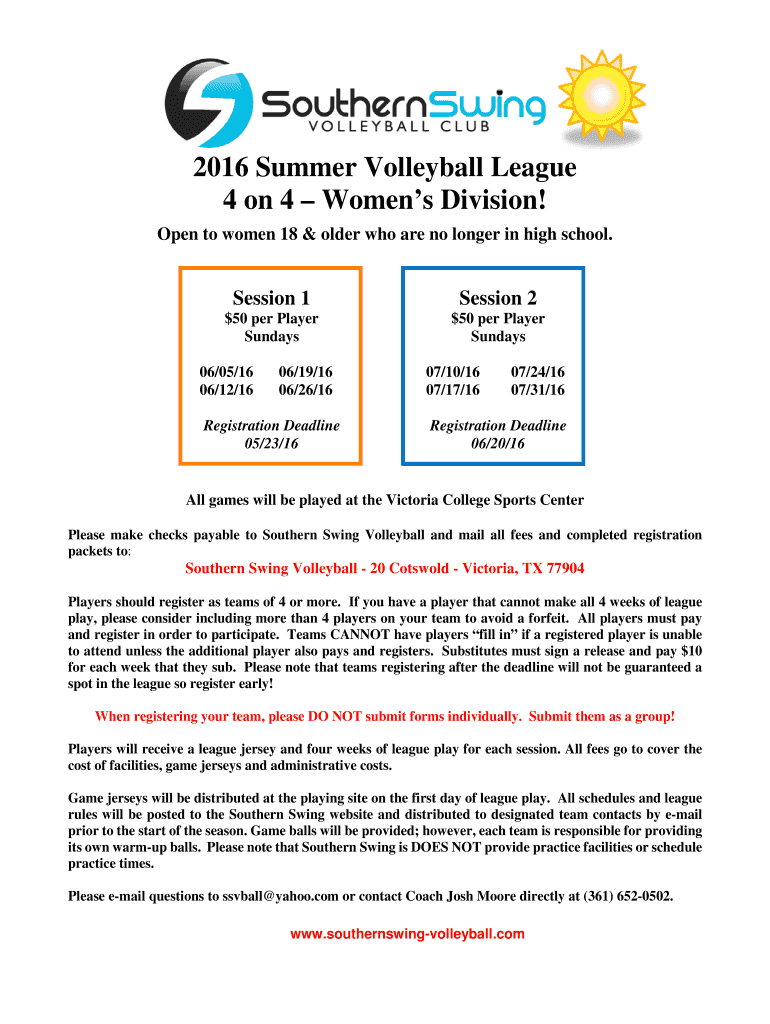 SouthernSwing
VOLLEYBALL CLUB

2016 Summer Volleyball League
4 on 4 – Women's Division!

Open to women 18 & older who are no longer in high school.

Session 1
$50 per Player
Sundays

06/05/16 06/19/16
06/12/16 06/26/16

Registration Deadline
05/23/16

Session 2
$50 per Player
Sundays

07/10/16 07/24/16
07/17/16 07/31/16

Registration Deadline
06/20/16

All games will be played at the Victoria College Sports Center

Please make checks payable to Southern Swing Volleyball and mail all fees and completed registration packets to:

Southern Swing Volleyball - 20 Cotswold - Victoria, TX 77904

Players should register as teams of 4 or more. If you have a player that cannot make all 4 weeks of league play, please consider including more than 4 players on your team to avoid a forfeit. All players must pay and register in order to participate. Teams CANNOT have players "fill in" if a registered player is unable to attend unless the additional player also pays and registers. Substitutes must sign a release and pay $10 for each week that they sub. Please note that teams registering after the deadline will not be guaranteed a spot in the league so register early!

When registering your team, please DO NOT submit forms individually. Submit them as a group!

Players will receive a league jersey and four weeks of league play for each session. All fees go to cover the cost of facilities, game jerseys and administrative costs.

Game jerseys will be distributed at the playing site on the first day of league play. All schedules and league rules will be posted to the Southern Swing website and distributed to designated team contacts by e-mail prior to the start of the season. Game balls will be provided; however, each team is responsible for providing its own warm-up balls. Please note that Southern Swing is DOES NOT provide practice facilities or schedule practice times.

Please e-mail questions to ssvball@yahoo.com or contact Coach Josh Moore directly at (361) 652-0502.

www.southernswing-volleyball.com